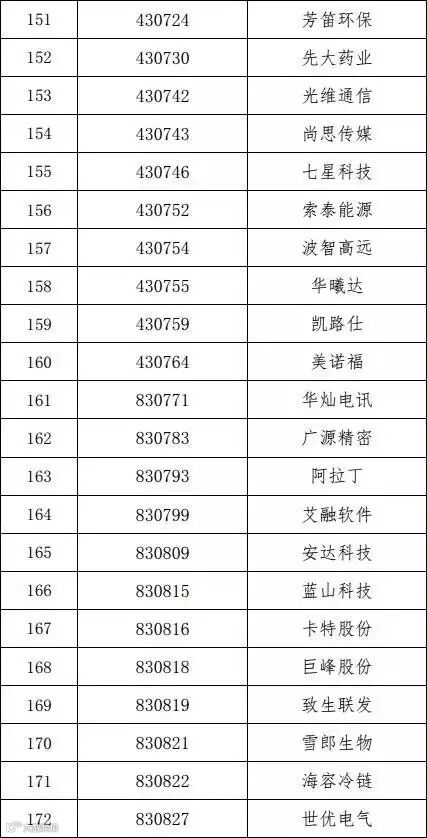 | 151 | 430724 | 芳笛环保 |
|---|---|---|
| 152 | 430730 | 先大药业 |
| 153 | 430742 | 光维通信 |
| 154 | 430743 | 尚思传媒 |
| 155 | 430746 | 七星科技 |
| 156 | 430752 | 索泰能源 |
| 157 | 430754 | 波智高远 |
| 158 | 430755 | 华曦达 |
| 159 | 430759 | 凯路仕 |
| 160 | 430764 | 美诺福 |
| 161 | 830771 | 华灿电讯 |
| 162 | 830783 | 广源精密 |
| 163 | 830793 | 阿拉丁 |
| 164 | 830799 | 艾融软件 |
| 165 | 830809 | 安达科技 |
| 166 | 830815 | 蓝山科技 |
| 167 | 830816 | 卡特股份 |
| 168 | 830818 | 巨峰股份 |
| 169 | 830819 | 致生联发 |
| 170 | 830821 | 雪郎生物 |
| 171 | 830822 | 海容冷链 |
| 172 | 830827 | 世优电气 |